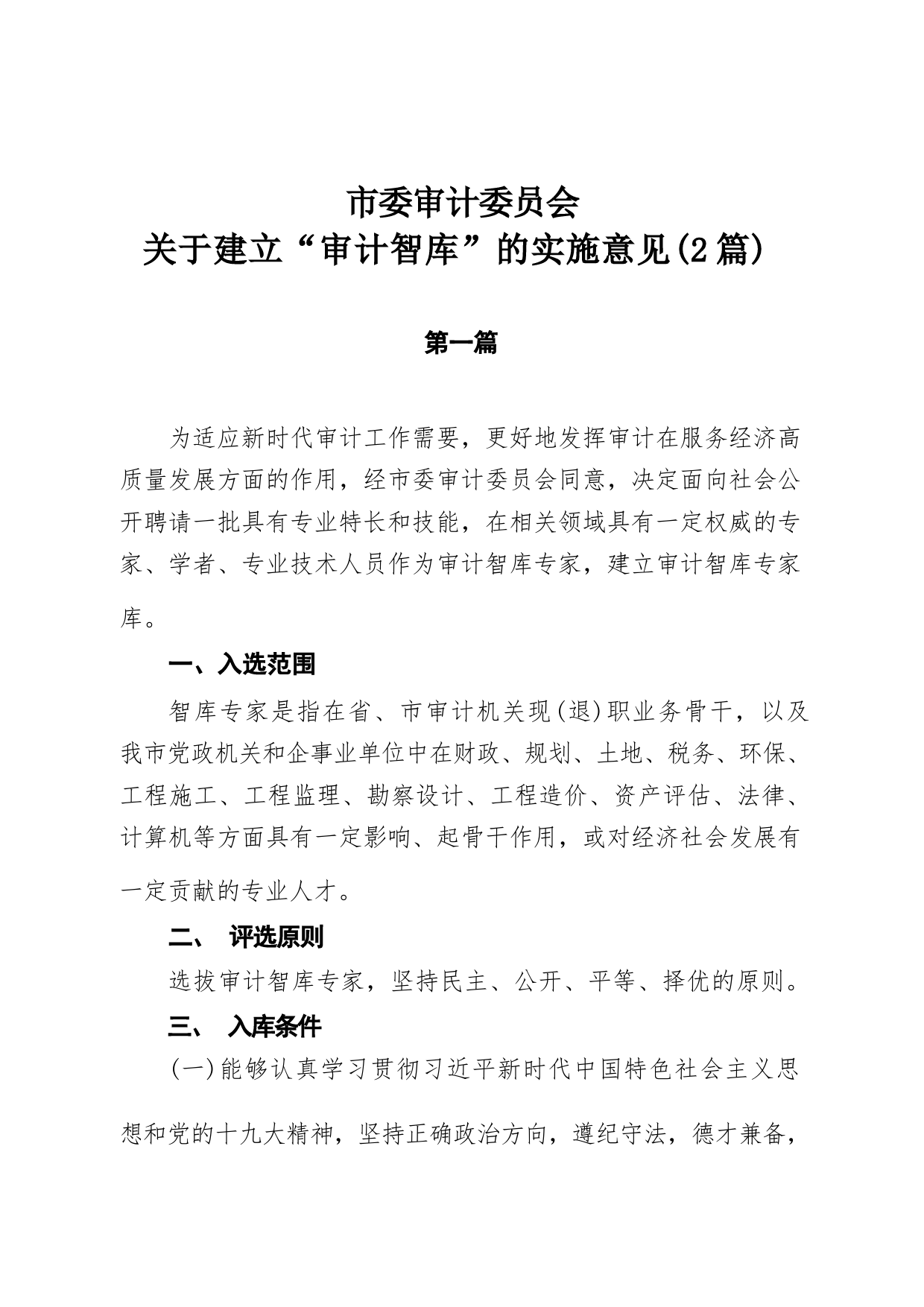 市委审计委员会
关于建立“审计智库”的实施意见(2篇)

第一篇

为适应新时代审计工作需要，更好地发挥审计在服务经济高质量发展方面的作用，经市委审计委员会同意，决定面向社会公开聘请一批具有专业特长和技能，在相关领域具有一定权威的专家、学者、专业技术人员作为审计智库专家，建立审计智库专家库。

一、入选范围

智库专家是指在省、市审计机关现(退)职业务骨干，以及我市党政机关和企事业单位中在财政、规划、土地、税务、环保、工程施工、工程监理、勘察设计、工程造价、资产评估、法律、计算机等方面具有一定影响、起骨干作用，或对经济社会发展有一定贡献的专业人才。

二、 评选原则

选拔审计智库专家，坚持民主、公开、平等、择优的原则。

三、 入库条件

(一)能够认真学习贯彻习近平新时代中国特色社会主义思想和党的十九大精神，坚持正确政治方向，遵纪守法，德才兼备，